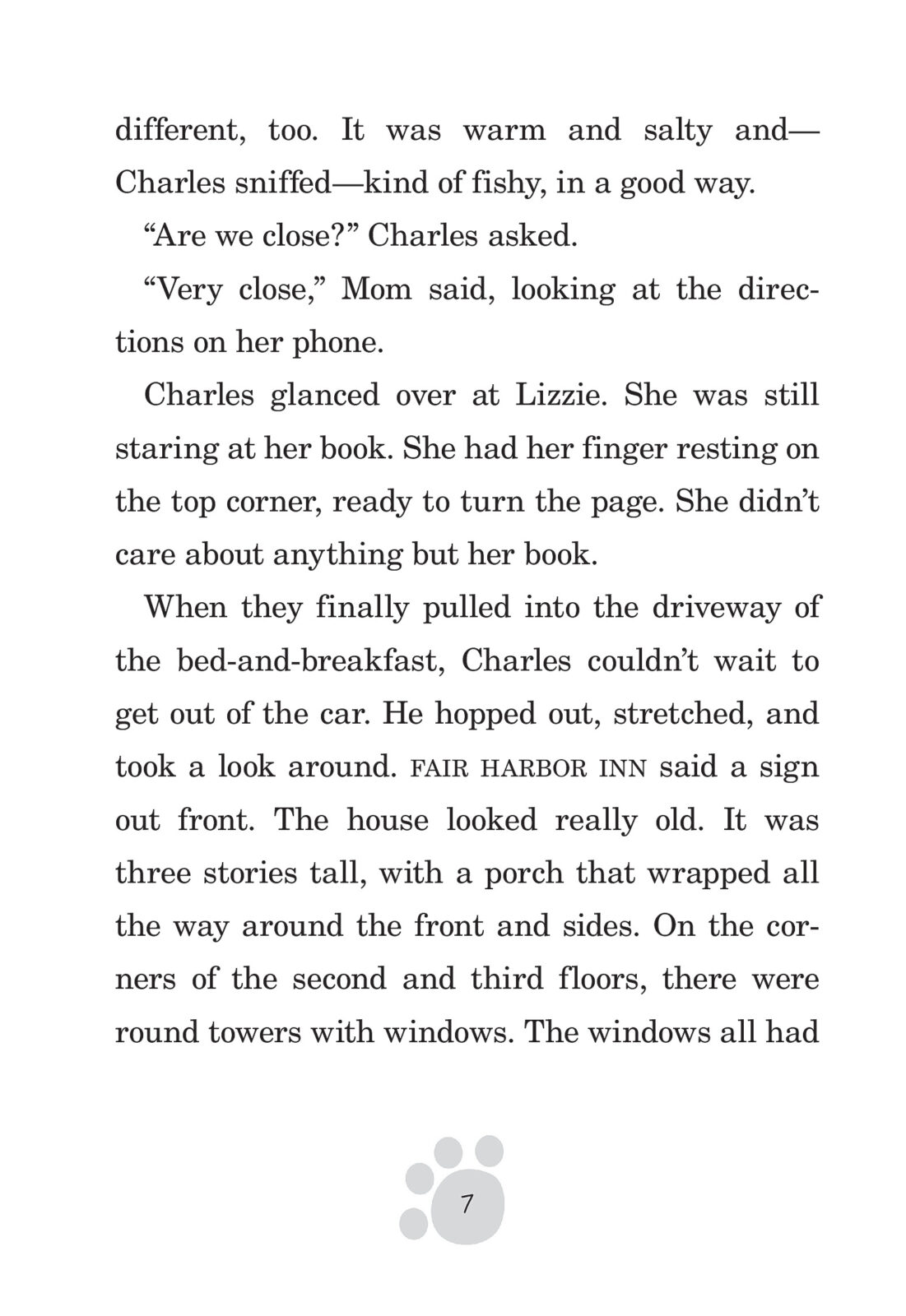 different, too. It was warm and salty and—Charles sniffed—kind of fishy, in a good way.

“Are we close?” Charles asked.

“Very close,” Mom said, looking at the directions on her phone.

Charles glanced over at Lizzie. She was still staring at her book. She had her finger resting on the top corner, ready to turn the page. She didn’t care about anything but her book.

When they finally pulled into the driveway of the bed-and-breakfast, Charles couldn’t wait to get out of the car. He hopped out, stretched, and took a look around. FAIR HARBOR INN said a sign out front. The house looked really old. It was three stories tall, with a porch that wrapped all the way around the front and sides. On the corners of the second and third floors, there were round towers with windows. The windows all had

7